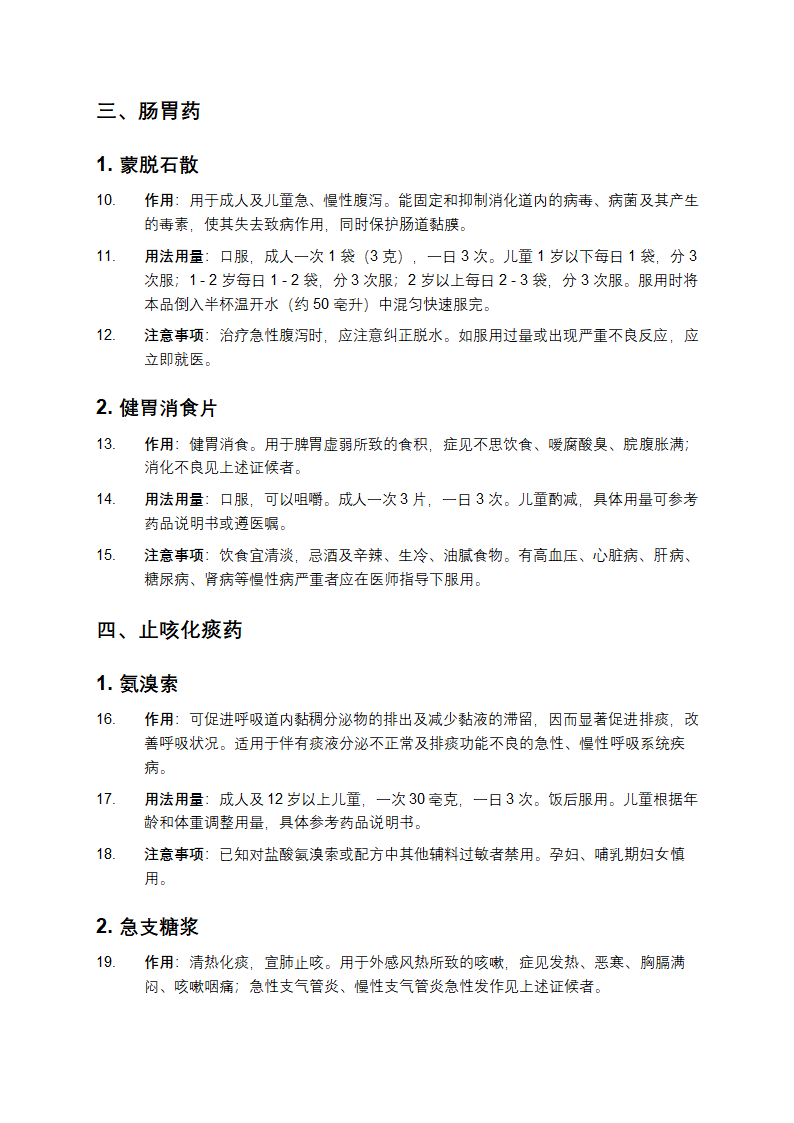 三、肠胃药

1. 蒙脱石散

10. 作用：用于成人及儿童急、慢性腹泻。能固定和抑制消化道内的病毒、病菌及其产生的毒素，使其失去致病作用，同时保护肠道黏膜。

11. 用法用量：口服，成人一次 1 袋（3 克），一日 3 次。儿童 1 岁以下每日 1 袋，分 3 次服；1 - 2 岁每日 1 - 2 袋，分 3 次服；2 岁以上每日 2 - 3 袋，分 3 次服。服用时将本品倒入半杯温开水（约 50 毫升）中混匀快速服完。

12. 注意事项：治疗急性腹泻时，应注意纠正脱水。如服用过量或出现严重不良反应，应立即就医。

2. 健胃消食片

13. 作用：健胃消食。用于脾胃虚弱所致的食积，症见不思饮食、嗳腐酸臭、脘腹胀满；消化不良见上述证候者。

14. 用法用量：口服，可以咀嚼。成人一次 3 片，一日 3 次。儿童酌减，具体用量可参考药品说明书或遵医嘱。

15. 注意事项：饮食宜清淡，忌酒及辛辣、生冷、油腻食物。有高血压、心脏病、肝病、糖尿病、肾病等慢性病严重者应在医师指导下服用。

四、止咳化痰药

1. 氨溴索

16. 作用：可促进呼吸道内黏稠分泌物的排出及减少黏液的滞留，因而显著促进排痰，改善呼吸状况。适用于伴有痰液分泌不正常及排痰功能不良的急性、慢性呼吸系统疾病。

17. 用法用量：成人及 12 岁以上儿童，一次 30 毫克，一日 3 次。饭后服用。儿童根据年龄和体重调整用量，具体参考药品说明书。

18. 注意事项：已知对盐酸氨溴索或配方中其他辅料过敏者禁用。孕妇、哺乳期妇女慎用。

2. 急支糖浆

19. 作用：清热化痰，宣肺止咳。用于外感风热所致的咳嗽，症见发热、恶寒、胸膈满闷、咳嗽咽痛；急性支气管炎、慢性支气管炎急性发作见上述证候者。